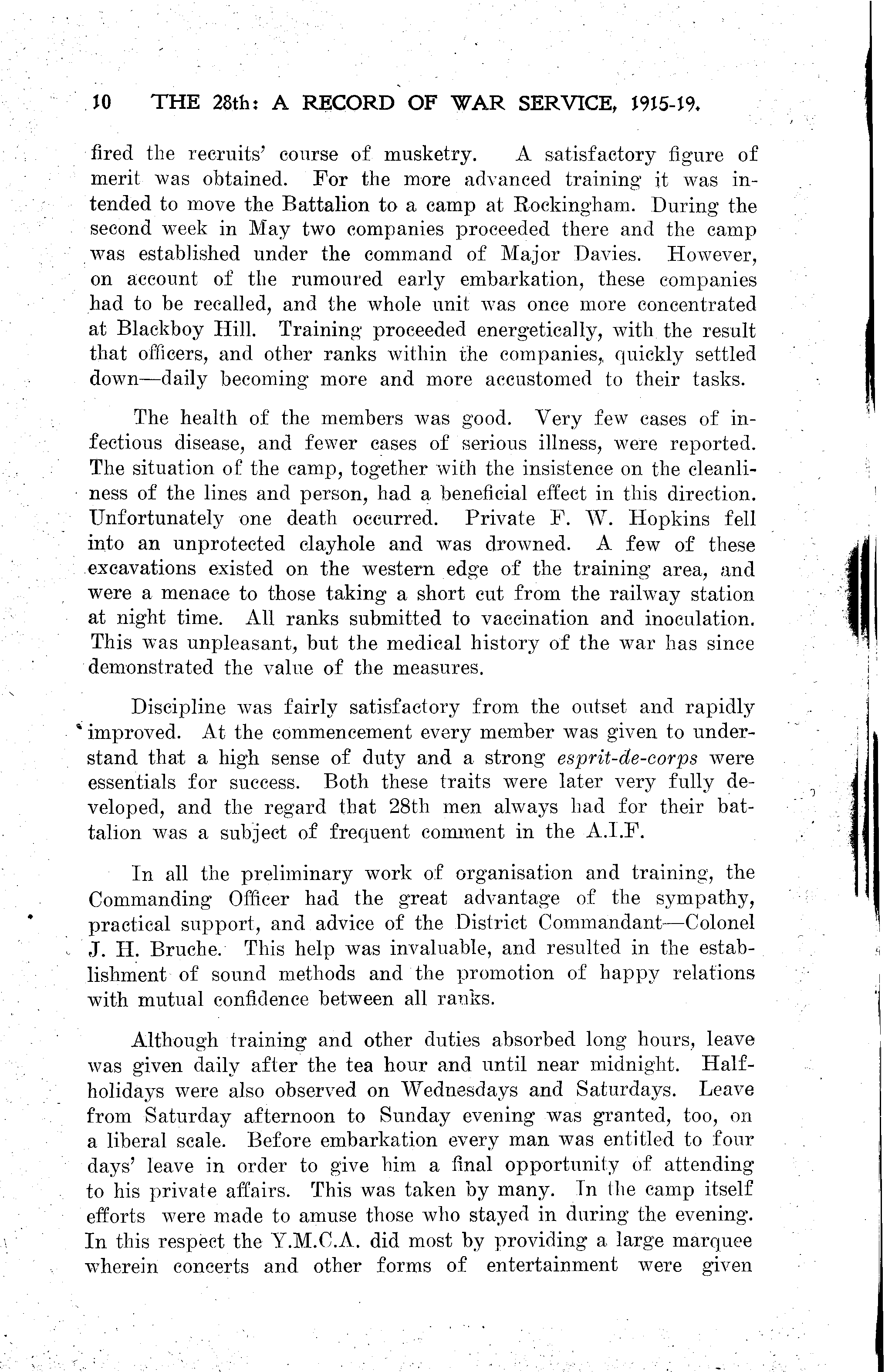 10 THE 28th: A RECORD OF WAR SERVICE, 1915-19.

fired the recruits' course of musketry. A satisfactory figure of merit was obtained. For the more advanced training it was intended to move the Battalion to a camp at Rockingham. During the second week in May two companies proceeded there and the camp was established under the command of Major Davies. However, on account of the rumoured early embarkation, these companies had to be recalled, and the whole unit was once more concentrated at Blackboy Hill. Training proceeded energetically, with the result that officers, and other ranks within the companies, quickly settled down—daily becoming more and more accustomed to their tasks.

The health of the members was good. Very few cases of infectious disease, and fewer cases of serious illness, were reported. The situation of the camp, together with the insistence on the cleanliness of the lines and person, had a beneficial effect in this direction. Unfortunately one death occurred. Private F. W. Hopkins fell into an unprotected clayhole and was drowned. A few of these excavations existed on the western edge of the training area, and were a menace to those taking a short cut from the railway station at night time. All ranks submitted to vaccination and inoculation. This was unpleasant, but the medical history of the war has since demonstrated the value of the measures.

Discipline was fairly satisfactory from the outset and rapidly improved. At the commencement every member was given to understand that a high sense of duty and a strong esprit-de-corps were essentials for success. Both these traits were later very fully developed, and the regard that 28th men always had for their battalion was a subject of frequent comment in the A.I.F.

In all the preliminary work of organisation and training, the Commanding Officer had the great advantage of the sympathy, practical support, and advice of the District Commandant—Colonel J. H. Bruche. This help was invaluable, and resulted in the establishment of sound methods and the promotion of happy relations with mutual confidence between all ranks.

Although training and other duties absorbed long hours, leave was given daily after the tea hour and until near midnight. Half-holidays were also observed on Wednesdays and Saturdays. Leave from Saturday afternoon to Sunday evening was granted, too, on a liberal scale. Before embarkation every man was entitled to four days' leave in order to give him a final opportunity of attending to his private affairs. This was taken by many. In the camp itself efforts were made to amuse those who stayed in during the evening. In this respect the Y.M.C.A. did most by providing a large marquee wherein concerts and other forms of entertainment were given